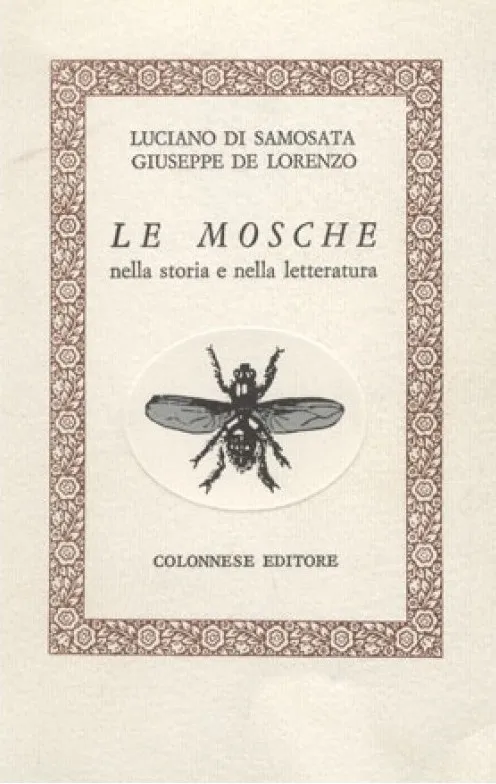 LUCIANO DI SAMOSATA
GIUSEPPE DE LORENZO

LE MOSCHE
nella storia e nella letteratura

COLONNESE EDITORE